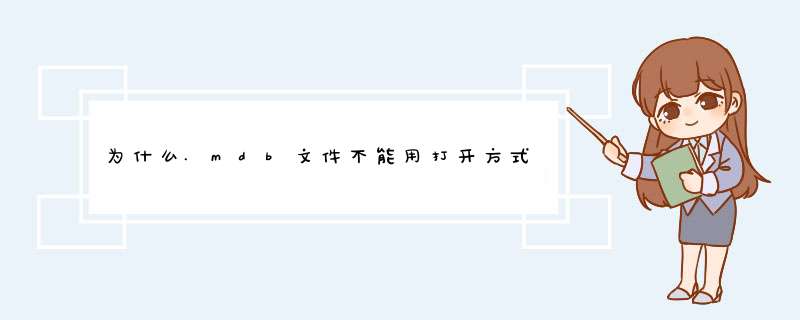 为什么.mdb文件不能用打开方式